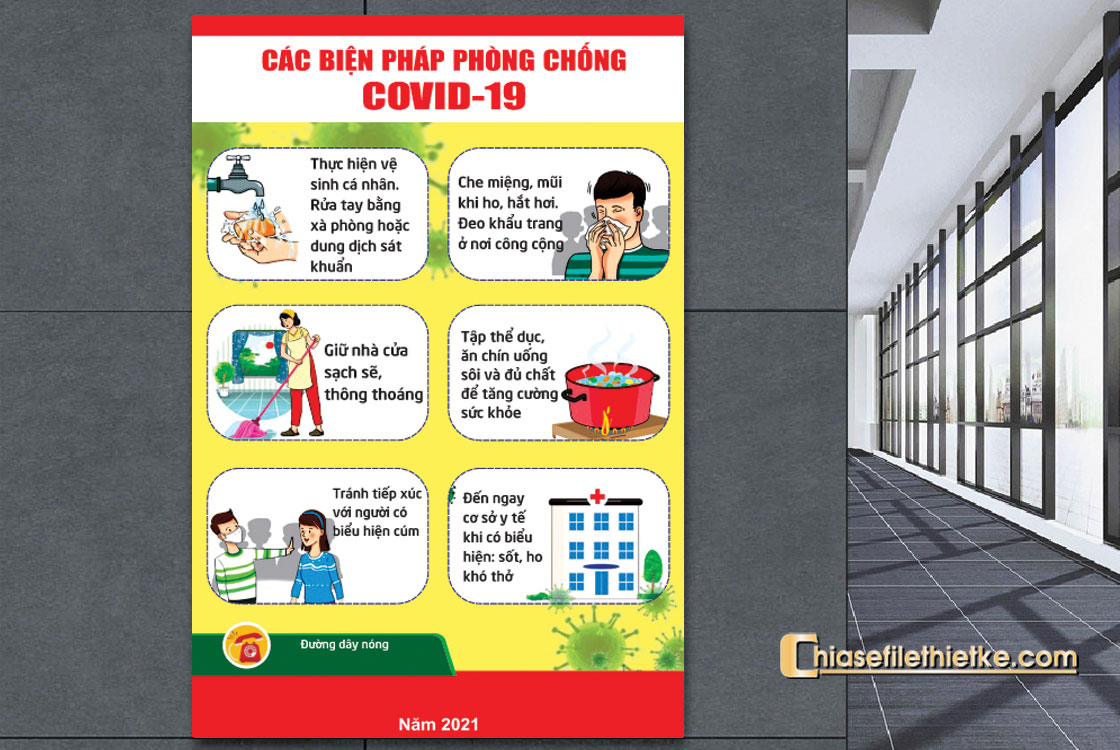 CÁC BIỆN PHÁP PHÒNG CHỐNG
COVID-19

Thực hiện vệ sinh cá nhân. Rửa tay bằng xà phòng hoặc dung dịch sát khuẩn

Che miệng, mũi khi ho, hắt hơi. Đeo khẩu trang ở nơi công cộng

Giữ nhà cửa sạch sẽ, thông thoáng

Tập thể dục, ăn chín uống sôi và đủ chất để tăng cường sức khỏe

Tránh tiếp xúc với người có biểu hiện cúm

Đến ngay cơ sở y tế khi có biểu hiện: sốt, ho khó thở

Đường dây nóng

Năm 2021

Chiasefilethietke.com